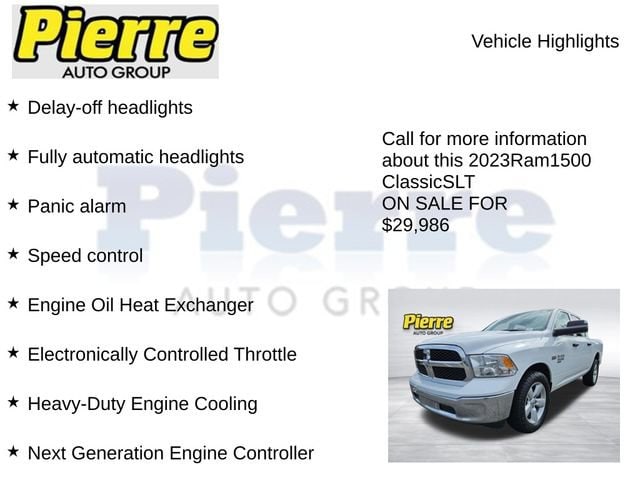 Pierre
AUTO GROUP

Vehicle Highlights

★ Delay-off headlights

★ Fully automatic headlights

★ Panic alarm

★ Speed control

★ Engine Oil Heat Exchanger

★ Electronically Controlled Throttle

★ Heavy-Duty Engine Cooling

★ Next Generation Engine Controller

Call for more information about this 2023Ram1500 ClassicSLT
ON SALE FOR
$29,986

Pierre
AUTO GROUP

Pierre
AUTO GROUP